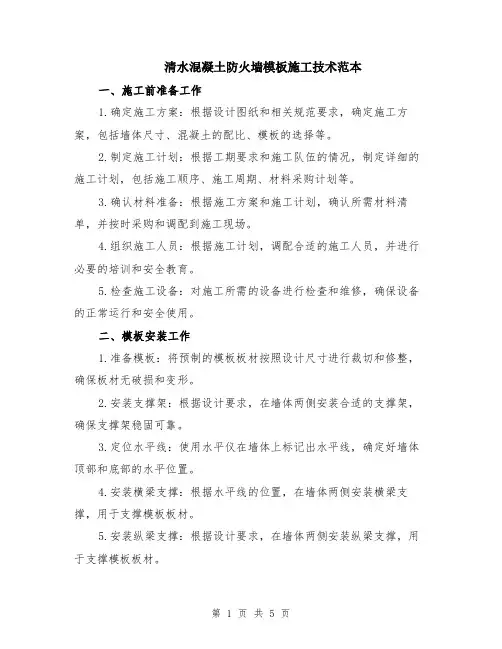 清水混凝土防火墙模板施工技术范本

一、施工前准备工作

1.确定施工方案：根据设计图纸和相关规范要求，确定施工方案，包括墙体尺寸、混凝土的配比、模板的选择等。

2.制定施工计划：根据工期要求和施工队伍的情况，制定详细的施工计划，包括施工顺序、施工周期、材料采购计划等。

3.确认材料准备：根据施工方案和施工计划，确认所需材料清单，并按时采购和调配到施工现场。

4.组织施工人员：根据施工计划，调配合适的施工人员，并进行必要的培训和安全教育。

5.检查施工设备：对施工所需的设备进行检查和维修，确保设备的正常运行和安全使用。

二、模板安装工作

1.准备模板：将预制的模板板材按照设计尺寸进行裁切和修整，确保板材无破损和变形。

2.安装支撑架：根据设计要求，在墙体两侧安装合适的支撑架，确保支撑架稳固可靠。

3.定位水平线：使用水平仪在墙体上标记出水平线，确定好墙体顶部和底部的水平位置。

4.安装横梁支撑：根据水平线的位置，在墙体两侧安装横梁支撑，用于支撑模板板材。

5.安装纵梁支撑：根据设计要求，在墙体两侧安装纵梁支撑，用于支撑模板板材。

第 1 页 共 5 页